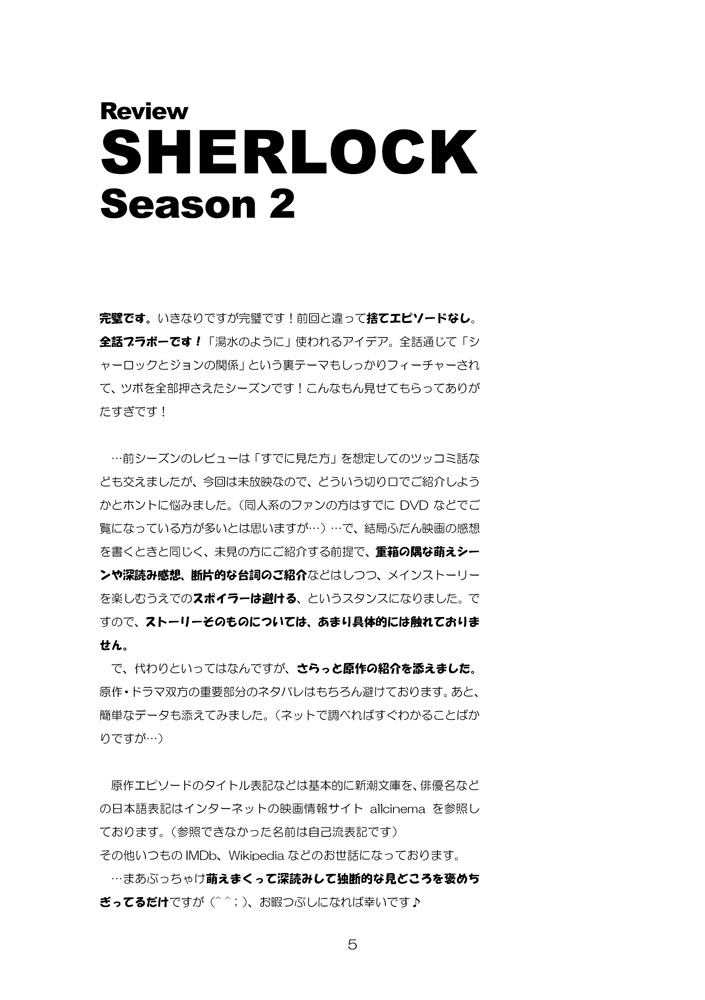 Review
SHERLOCK
Season 2

完璧です。いきなりですが完璧です！前回と違って捨てエピソードなし。全話ブラボーです！「湯水のように」使われるアイデア。全話通じて「シャーロックとジョンの関係」という裏テーマもしっかりフィーチャーされて、ツボを全部押さえたシーズンです！こんなもん見せてもらってありがたすぎです！

…前シーズンのレビューは「すでに見た方」を想定してのツッコミ話なども交えましたが、今回は未放映なので、どういう切り口でご紹介しようかとホントに悩みました。（同人系のファンの方はすでに DVD などでご覧になっている方が多いとは思いますが…）…で、結局ふだん映画の感想を書くときと同じく、未見の方にご紹介する前提で、重箱の隅な萌えシーンや深読み感想、断片的な台詞のご紹介などはしつつ、メインストーリーを楽しむうえでのスポイラーは避ける、というスタンスになりました。ですので、ストーリーそのものについては、あまり具体的には触れておりません。
で、代わりといってはなんですが、さらっと原作の紹介を添えました。原作・ドラマ双方の重要部分のネタバレはもちろん避けております。あと、簡単なデータも添えてみました。（ネットで調べればすぐわかることばかりですが…）

原作エピソードのタイトル表記などは基本的に新潮文庫を、俳優名などの日本語表記はインターネットの映画情報サイト allcinema を参照しております。（参照できなかった名前は自己流表記です）
その他いつもの IMDb、Wikipedia などのお世話になっております。
…まあぶっちゃけ萌えまくって深読みして独断的な見どころを褒めちぎってるだけですが（^^；）、お暇つぶしになれば幸いです♪

5